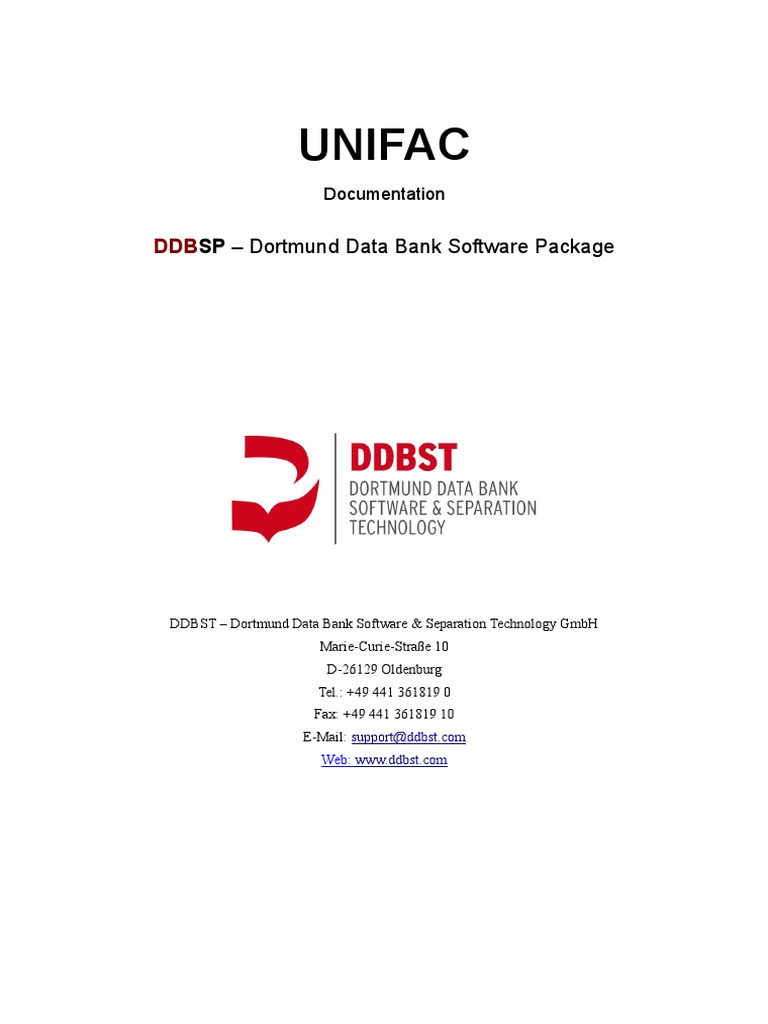 UNIFAC

Documentation

DDBSP – Dortmund Data Bank Software Package

DDBST
DORTMUND DATA BANK
SOFTWARE & SEPARATION
TECHNOLOGY

DDBST – Dortmund Data Bank Software & Separation Technology GmbH
Marie-Curie-Straße 10
D-26129 Oldenburg
Tel.: +49 441 361819 0
Fax: +49 441 361819 10
E-Mail: support@ddbst.com
Web: www.ddbst.com